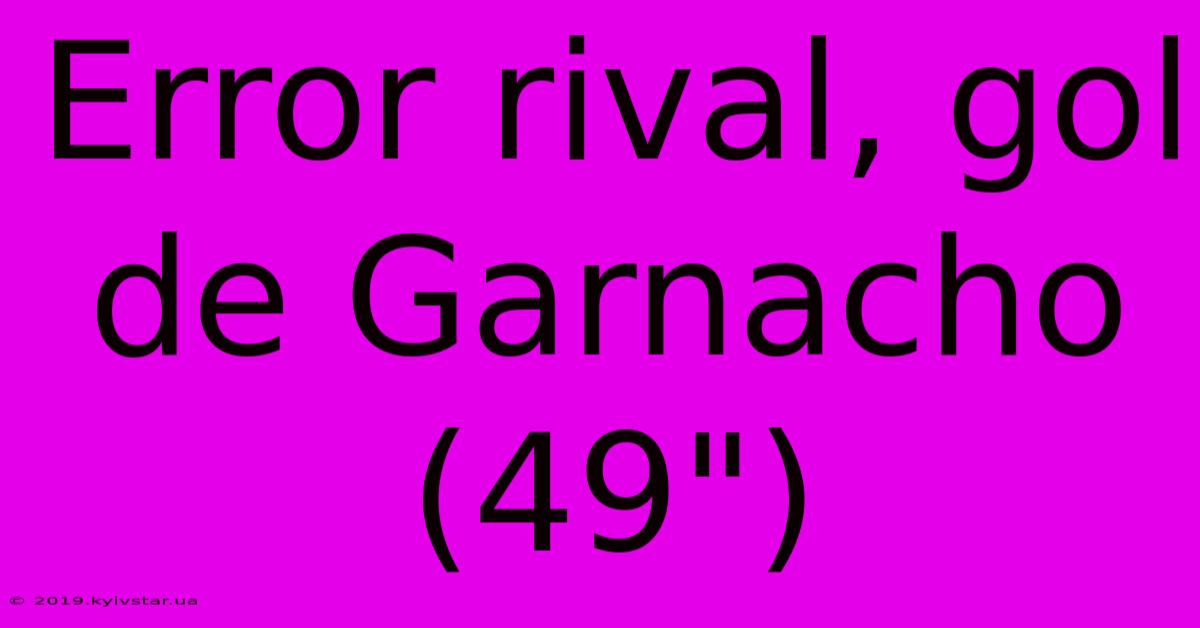 Error rival, gol de Garnacho (49")

© 2019.kyivstar.ua